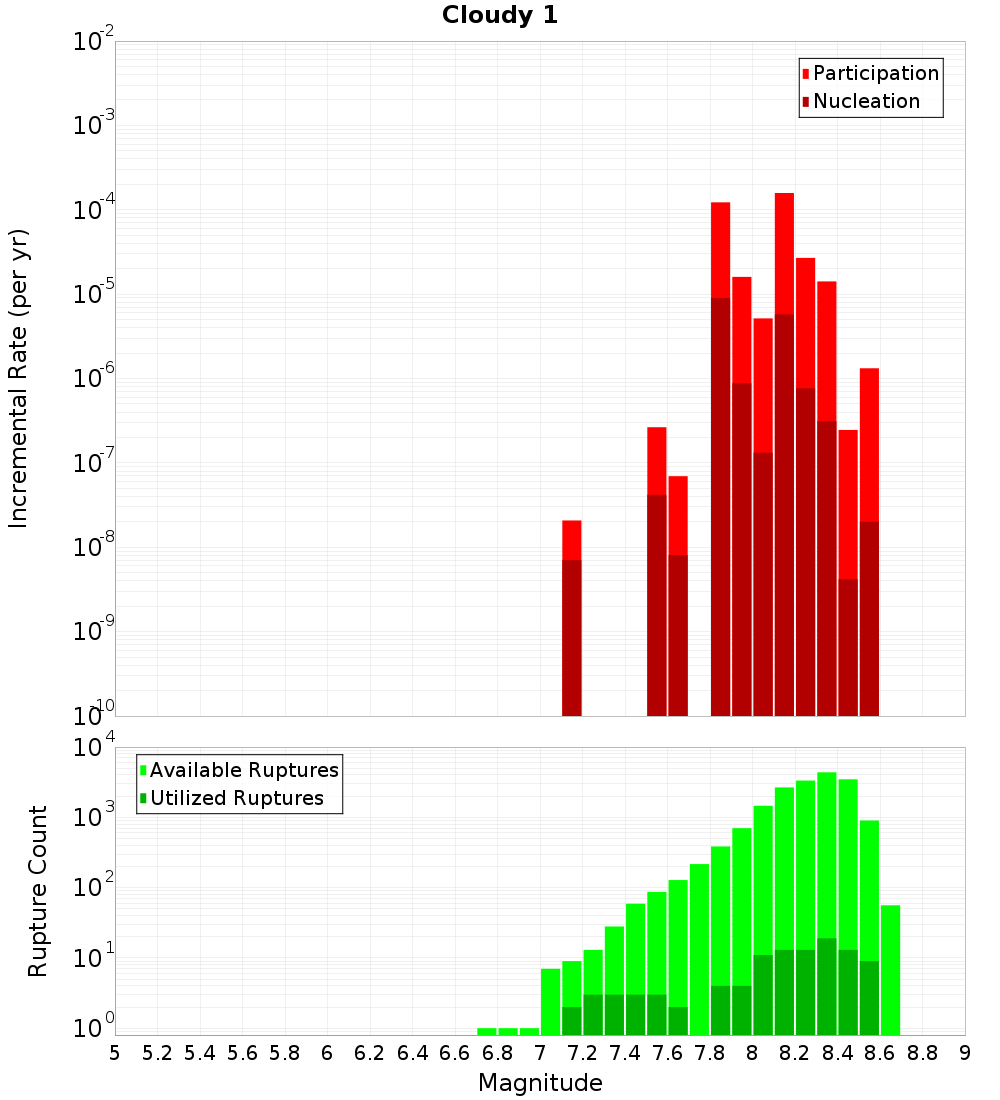 Cloudy 1

Participation
Nucleation

Incremental Rate (per yr)

$10^{-2}$
$10^{-3}$
$10^{-4}$
$10^{-5}$
$10^{-6}$
$10^{-7}$
$10^{-8}$
$10^{-9}$
$10^{-10}$

Available Ruptures
Utilized Ruptures

Rupture Count

$10^{4}$
$10^{3}$
$10^{2}$
$10^{1}$
$10^{0}$

5 5.2 5.4 5.6 5.8 6 6.2 6.4 6.6 6.8 7 7.2 7.4 7.6 7.8 8 8.2 8.4 8.6 8.8 9

Magnitude